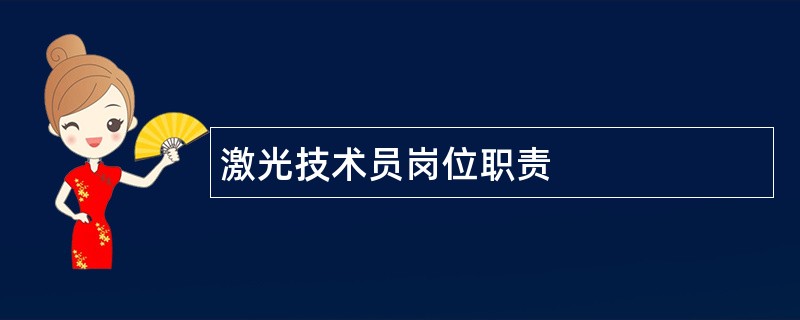 激光技术员岗位职责